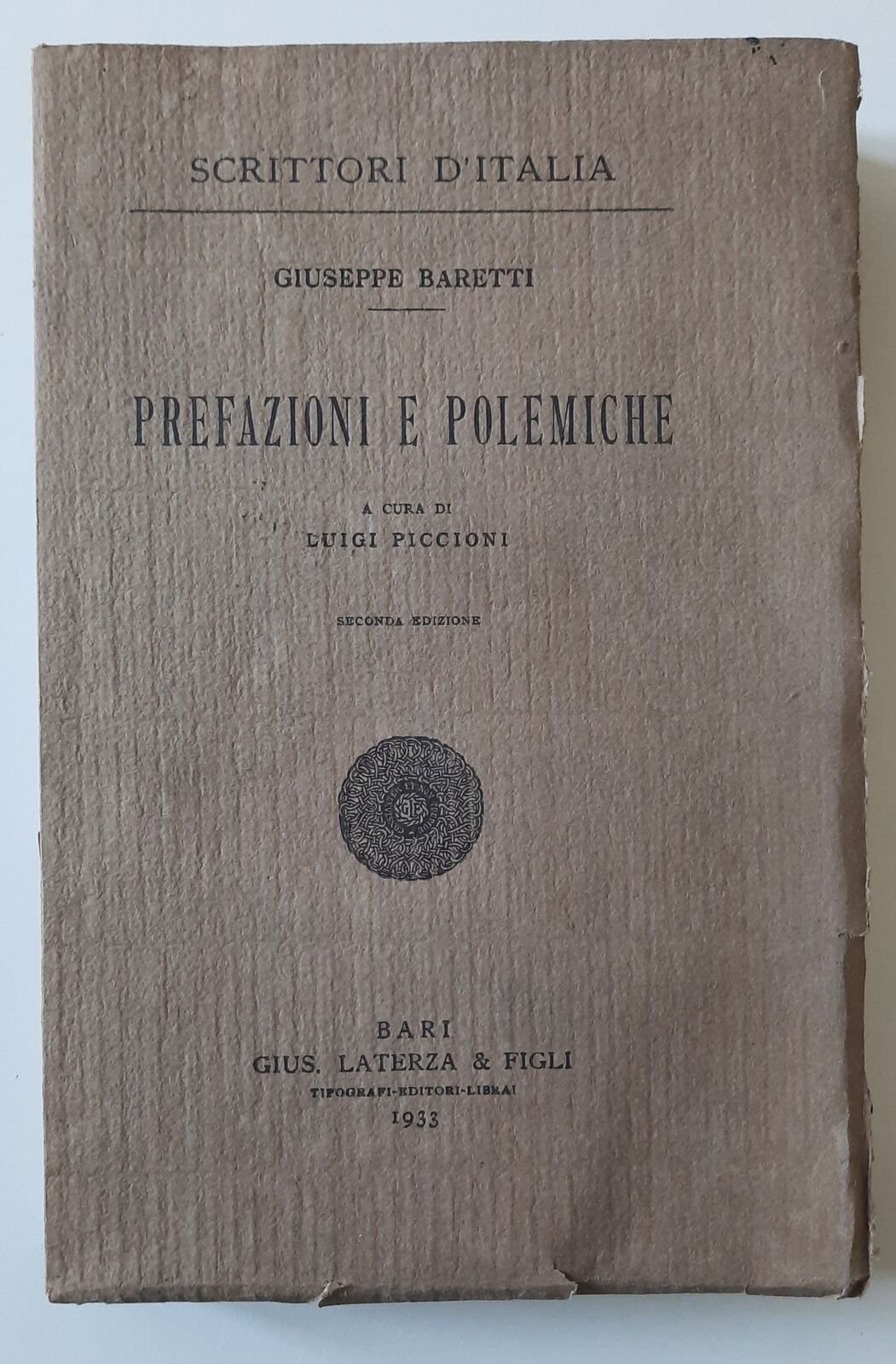 SCRITTORI D'ITALIA

GIUSEPPE BARETTI

PREFAZIONI E POLEMICHE

A CURA DI
LUIGI PICCIONI

SECONDA EDIZIONE

BARI
GIUS. LATERZA & FIGLI
TIPOGRAFI-EDITORI-LIBRAI
1933